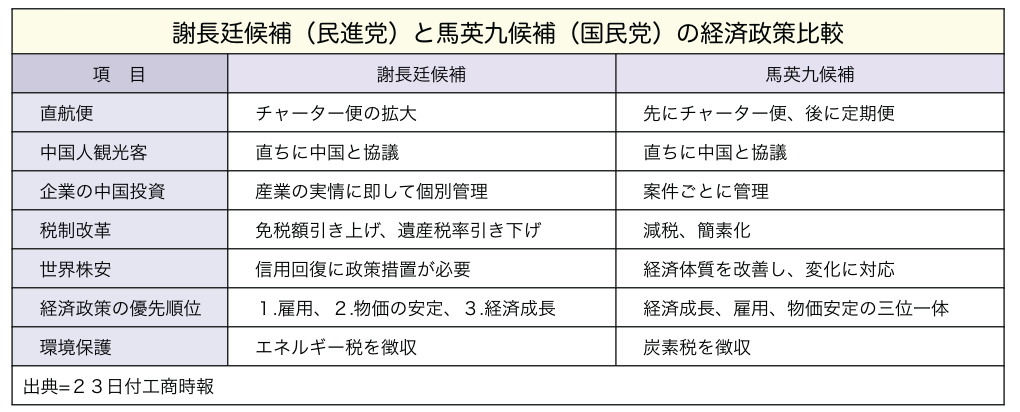 謝長廷候補（民進党）と馬英九候補（国民党）の経済政策比較

| 項　目 | 謝長廷候補 | 馬英九候補 |
|---|---|---|
| 直航便 | チャーター便の拡大 | 先にチャーター便、後に定期便 |
| 中国人観光客 | 直ちに中国と協議 | 直ちに中国と協議 |
| 企業の中国投資 | 産業の実情に即して個別管理 | 案件ごとに管理 |
| 税制改革 | 免税額引き上げ、遺産税率引き下げ | 減税、簡素化 |
| 世界株安 | 信用回復に政策措置が必要 | 経済体質を改善し、変化に対応 |
| 経済政策の優先順位 | 1.雇用、2.物価の安定、3.経済成長 | 経済成長、雇用、物価安定の三位一体 |
| 環境保護 | エネルギー税を徴収 | 炭素税を徴収 |

出典=23日付工商時報